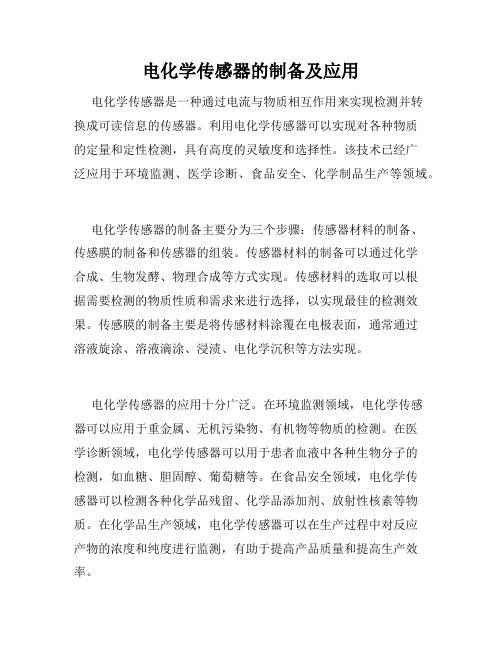 电化学传感器的制备及应用

电化学传感器是一种通过电流与物质相互作用来实现检测并转换成可读信息的传感器。利用电化学传感器可以实现对各种物质的定量和定性检测，具有高度的灵敏度和选择性。该技术已经广泛应用于环境监测、医学诊断、食品安全、化学制品生产等领域。

电化学传感器的制备主要分为三个步骤：传感器材料的制备、传感膜的制备和传感器的组装。传感器材料的制备可以通过化学合成、生物发酵、物理合成等方式实现。传感材料的选取可以根据需要检测的物质性质和需求来进行选择，以实现最佳的检测效果。传感膜的制备主要是将传感材料涂覆在电极表面，通常通过溶液旋涂、溶液滴涂、浸渍、电化学沉积等方法实现。

电化学传感器的应用十分广泛。在环境监测领域，电化学传感器可以应用于重金属、无机污染物、有机物等物质的检测。在医学诊断领域，电化学传感器可以用于患者血液中各种生物分子的检测，如血糖、胆固醇、葡萄糖等。在食品安全领域，电化学传感器可以检测各种化学品残留、化学品添加剂、放射性核素等物质。在化学品生产领域，电化学传感器可以在生产过程中对反应产物的浓度和纯度进行监测，有助于提高产品质量和提高生产效率。